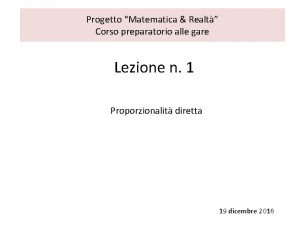 Progetto "Matematica & Realtà"
Corso preparatorio alle gare

Lezione n. 1

Proporzionalità diretta

19 dicembre 2016